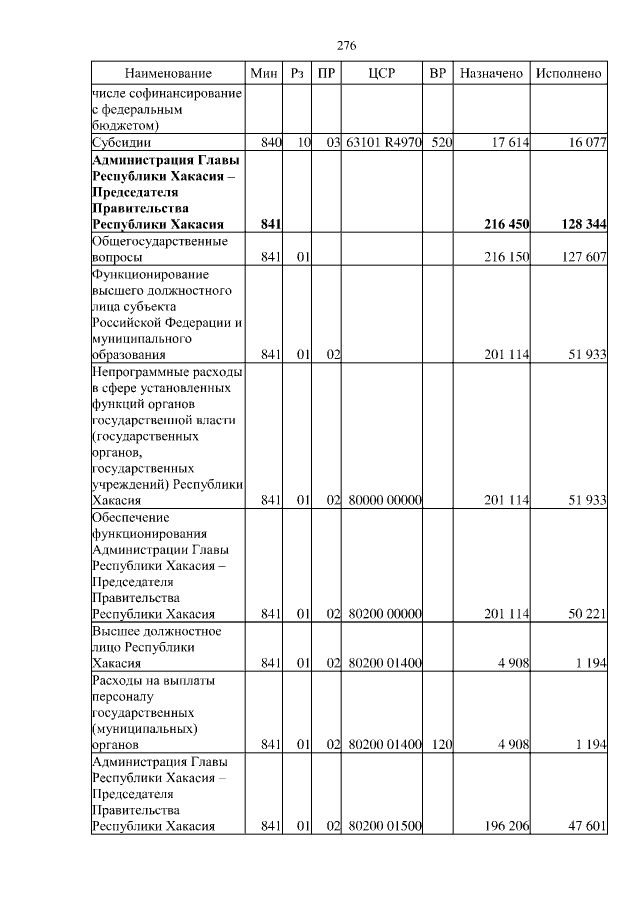 276

| Наименование | Мин | Рз | ПР | ЦСР | ВР | Назначено | Исполнено |
|---|---|---|---|---|---|---|---|
| числе софинансирование с федеральным бюджетом) | | | | | | | |
| Субсидии | 840 | 10 | 03 | 63101 R4970 | 520 | 17 614 | 16 077 |
| **Администрация Главы Республики Хакасия – Председателя Правительства Республики Хакасия** | **841** | | | | | **216 450** | **128 344** |
| Общегосударственные вопросы | 841 | 01 | | | | 216 150 | 127 607 |
| Функционирование высшего должностного лица субъекта Российской Федерации и муниципального образования | 841 | 01 | 02 | | | 201 114 | 51 933 |
| Непрограммные расходы в сфере установленных функций органов государственной власти (государственных органов, государственных учреждений) Республики Хакасия | 841 | 01 | 02 | 80000 00000 | | 201 114 | 51 933 |
| Обеспечение функционирования Администрации Главы Республики Хакасия – Председателя Правительства Республики Хакасия | 841 | 01 | 02 | 80200 00000 | | 201 114 | 50 221 |
| Высшее должностное лицо Республики Хакасия | 841 | 01 | 02 | 80200 01400 | | 4 908 | 1 194 |
| Расходы на выплаты персоналу государственных (муниципальных) органов | 841 | 01 | 02 | 80200 01400 | 120 | 4 908 | 1 194 |
| Администрация Главы Республики Хакасия – Председателя Правительства Республики Хакасия | 841 | 01 | 02 | 80200 01500 | | 196 206 | 47 601 |